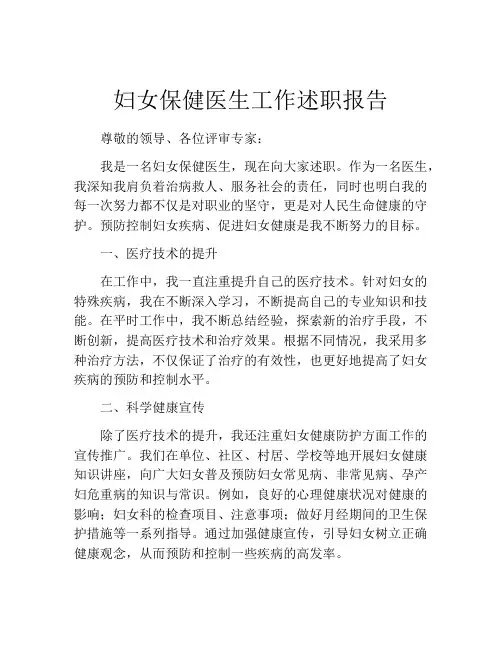 妇女保健医生工作述职报告

尊敬的领导、各位评审专家：

我是一名妇女保健医生，现在向大家述职。作为一名医生，我深知我肩负着治病救人、服务社会的责任，同时也明白我的每一次努力都不仅是对职业的坚守，更是对人民生命健康的守护。预防控制妇女疾病、促进妇女健康是我不断努力的目标。

一、医疗技术的提升

在工作中，我一直注重提升自己的医疗技术。针对妇女的特殊疾病，我在不断深入学习，不断提高自己的专业知识和技能。在平时工作中，我不断总结经验，探索新的治疗手段，不断创新，提高医疗技术和治疗效果。根据不同情况，我采用多种治疗方法，不仅保证了治疗的有效性，也更好地提高了妇女疾病的预防和控制水平。

二、科学健康宣传

除了医疗技术的提升，我还注重妇女健康防护方面工作的宣传推广。我们在单位、社区、村居、学校等地开展妇女健康知识讲座，向广大妇女普及预防妇女常见病、非常见病、孕产妇危重病的知识与常识。例如，良好的心理健康状况对健康的影响；妇女科的检查项目、注意事项；做好月经期间的卫生保护措施等一系列指导。通过加强健康宣传，引导妇女树立正确健康观念，从而预防和控制一些疾病的高发率。